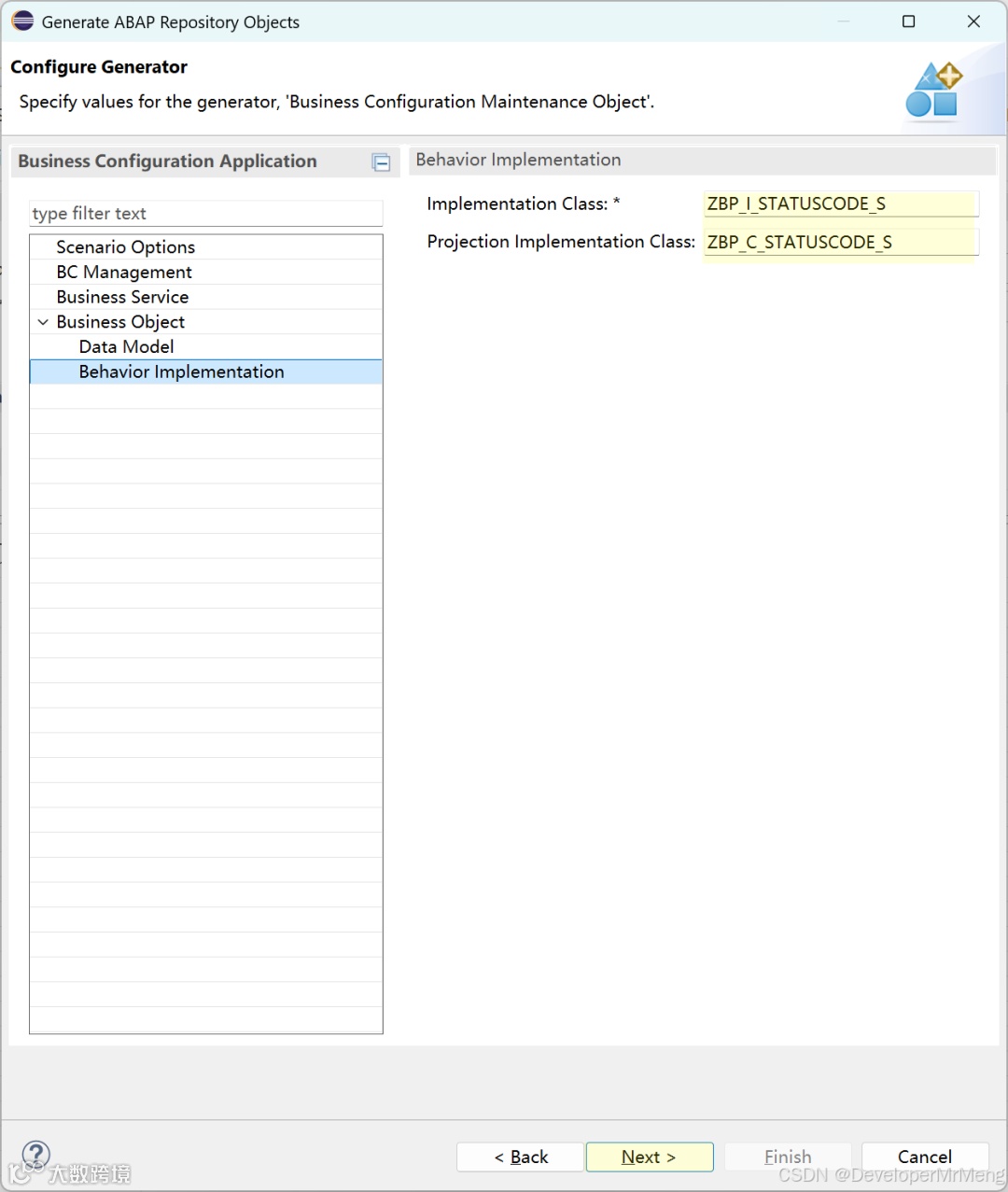 Generate ABAP Repository Objects

Configure Generator

Specify values for the generator, 'Business Configuration Maintenance Object'.

Business Configuration Application

type filter text

Scenario Options
BC Management
Business Service
Business Object
Data Model
Behavior Implementation

Behavior Implementation

Implementation Class: * ZBP_I_STATUSCODE_S

Projection Implementation Class: ZBP_C_STATUSCODE_S

< Back Next > Finish Cancel

大数跨境

CSDN @DeveloperMrMeng